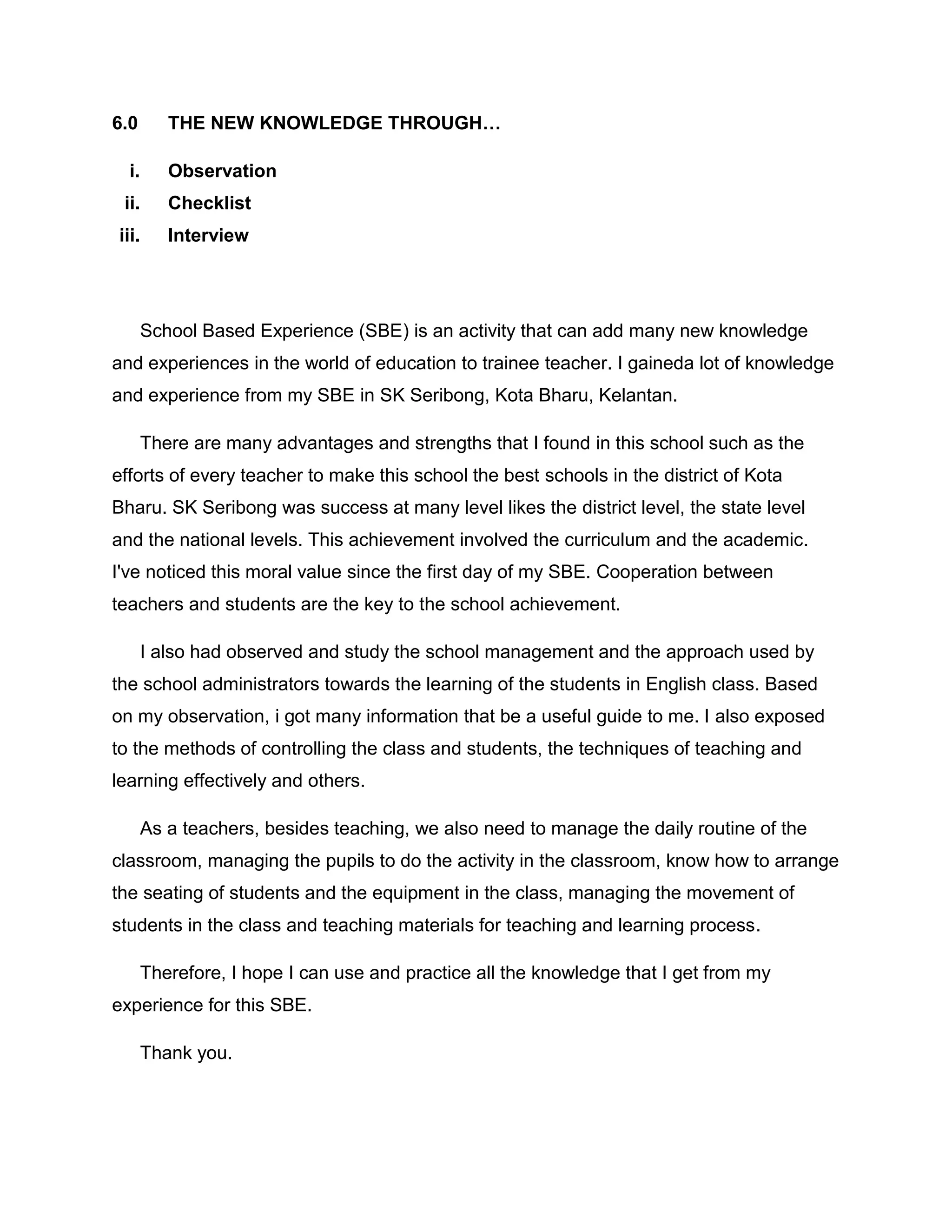 6.0 THE NEW KNOWLEDGE THROUGH…

i. Observation
ii. Checklist
iii. Interview

School Based Experience (SBE) is an activity that can add many new knowledge and experiences in the world of education to trainee teacher. I gaineda lot of knowledge and experience from my SBE in SK Seribong, Kota Bharu, Kelantan.

There are many advantages and strengths that I found in this school such as the efforts of every teacher to make this school the best schools in the district of Kota Bharu. SK Seribong was success at many level likes the district level, the state level and the national levels. This achievement involved the curriculum and the academic. I've noticed this moral value since the first day of my SBE. Cooperation between teachers and students are the key to the school achievement.

I also had observed and study the school management and the approach used by the school administrators towards the learning of the students in English class. Based on my observation, i got many information that be a useful guide to me. I also exposed to the methods of controlling the class and students, the techniques of teaching and learning effectively and others.

As a teachers, besides teaching, we also need to manage the daily routine of the classroom, managing the pupils to do the activity in the classroom, know how to arrange the seating of students and the equipment in the class, managing the movement of students in the class and teaching materials for teaching and learning process.

Therefore, I hope I can use and practice all the knowledge that I get from my experience for this SBE.

Thank you.